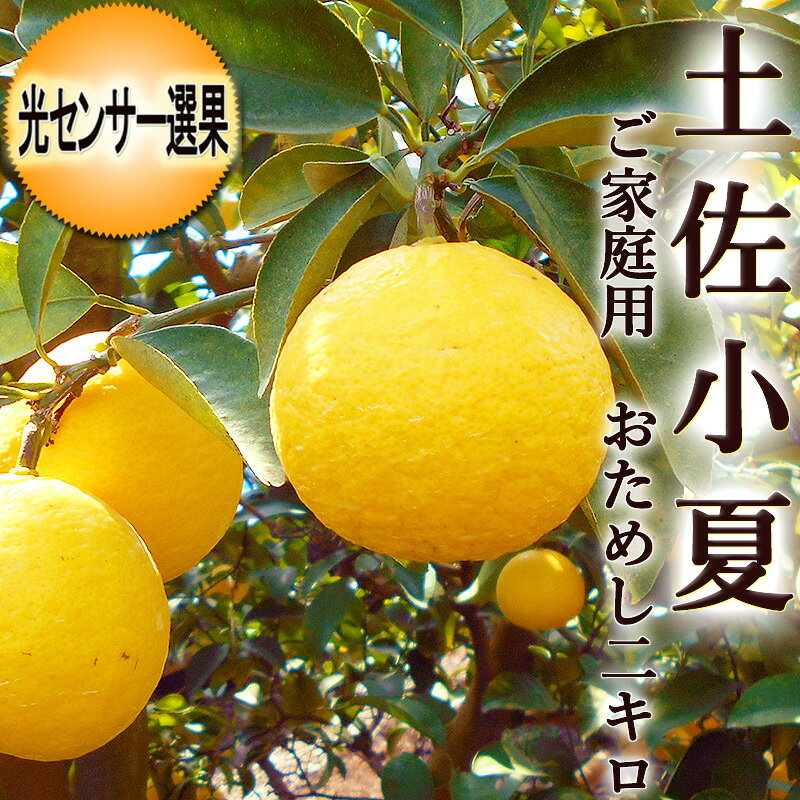 光センサー選果

土佐小夏

ご家庭用

おためし二キロ